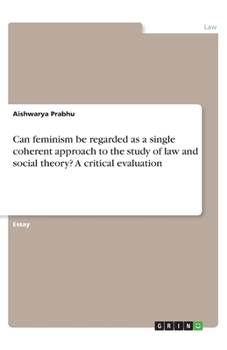 Law

Aishwarya Prabhu

Can feminism be regarded as a single coherent approach to the study of law and social theory? A critical evaluation

Essay

GRIN